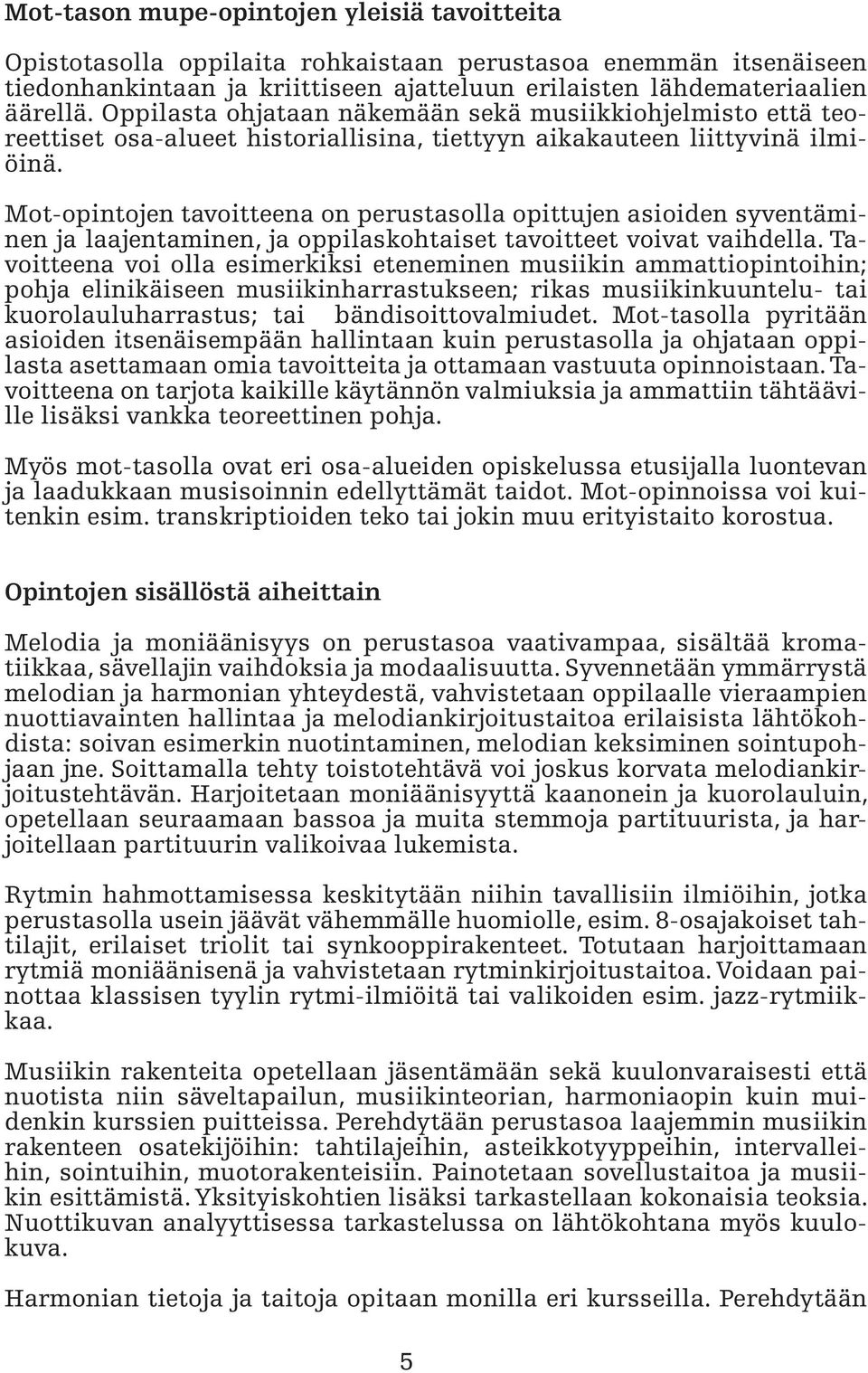 Mot-tason mupe-opintojen yleisiä tavoitteita

Opistotasolla oppilaita rohkaistaan perustasoa enemmän itsenäiseen tiedonhankintaan ja kriittiseen ajatteluun erilaisten lähdemateriaalien äärellä. Oppilasta ohjataan näkemään sekä musiikkiohjelmisto että teoreettiset osa-alueet historiallisina, tiettyyn aikakauteen liittyvinä ilmiöinä.

Mot-opintojen tavoitteena on perustasolla opittujen asioiden syventäminen ja laajentaminen, ja oppilaskohtaiset tavoitteet voivat vaihdella. Tavoitteena voi olla esimerkiksi eteneminen musiikin ammattiopintoihin; pohja elinikäiseen musiikinharrastukseen; rikas musiikinkuuntelu- tai kuorolauluharrastus; tai bändisoittovalmiudet. Mot-tasolla pyritään asioiden itsenäisempään hallintaan kuin perustasolla ja ohjataan oppilasta asettamaan omia tavoitteita ja ottamaan vastuuta opinnoistaan. Tavoitteena on tarjota kaikille käytännön valmiuksia ja ammattiin tähtääville lisäksi vankka teoreettinen pohja.

Myös mot-tasolla ovat eri osa-alueiden opiskelussa etusijalla luontevan ja laadukkaan musisoinnin edellyttämät taidot. Mot-opinnoissa voi kuitenkin esim. transkriptioiden teko tai jokin muu erityistaito korostua.

Opintojen sisällöstä aiheittain

Melodia ja moniäänisyys on perustasoa vaativampaa, sisältää kromatiikkaa, sävellajin vaihdoksia ja modaalisuutta. Syvennetään ymmärrystä melodian ja harmonian yhteydestä, vahvistetaan oppilaalle vieraampien nuottiavainten hallintaa ja melodiankirjoitustaitoa erilaisista lähtökohdista: soivan esimerkin nuotintaminen, melodian keksiminen sointupohjaan jne. Soittamalla tehty toistotehtävä voi joskus korvata melodiankirjoitustehtävän. Harjoitetaan moniäänisyyttä kaanonein ja kuorolauluin, opetellaan seuraamaan bassoa ja muita stemmoja partituurista, ja harjoitellaan partituurin valikoivaa lukemista.

Rytmin hahmottamisessa keskitytään niihin tavallisiin ilmiöihin, jotka perustasolla usein jäävät vähemmälle huomiolle, esim. 8-osajakoiset tahtilajit, erilaiset triolit tai synkooppirakenteet. Totutaan harjoittamaan rytmiä moniäänisenä ja vahvistetaan rytminkirjoitustaitoa. Voidaan painottaa klassisen tyylin rytmi-ilmiöitä tai valikoiden esim. jazz-rytmiikkaa.

Musiikin rakenteita opetellaan jäsentämään sekä kuulonvaraisesti että nuotista niin säveltapailun, musiikinteorian, harmoniaopin kuin muidenkin kurssien puitteissa. Perehdytään perustasoa laajemmin musiikin rakenteen osatekijöihin: tahtilajeihin, asteikkotyyppeihin, intervalleihin, sointuihin, muotorakenteisiin. Painotetaan sovellustaitoa ja musiikin esittämistä. Yksityiskohtien lisäksi tarkastellaan kokonaisia teoksia. Nuottikuvan analyyttisessa tarkastelussa on lähtökohtana myös kuulokuva.

Harmonian tietoja ja taitoja opitaan monilla eri kursseilla. Perehdytään

5